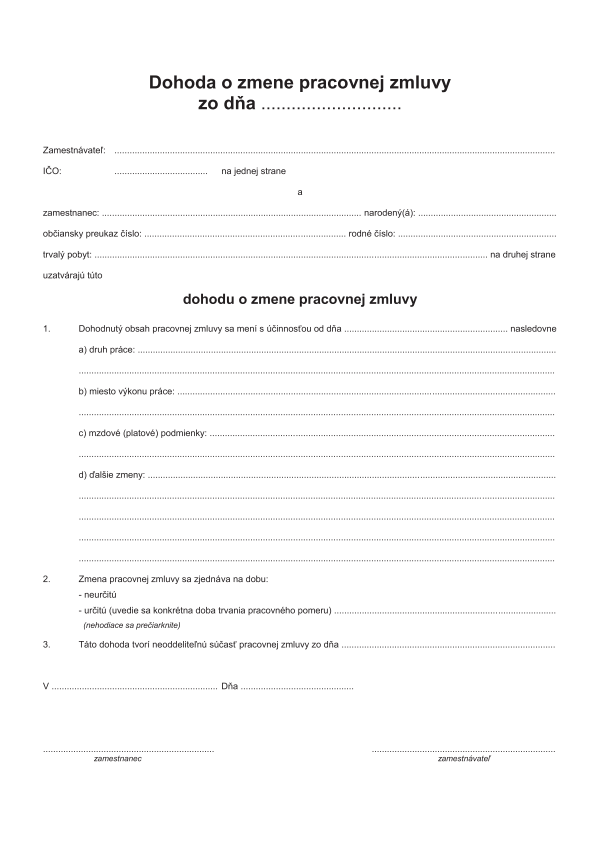 Dohoda o zmene pracovnej zmluvy
zo dňa ____

Zamestnávateľ: ____
IČO: ____ na jednej strane

a

zamestnanec: ____ narodený(á): ____
občiansky preukaz číslo: ____ rodné číslo: ____
trvalý pobyt: ____ na druhej strane
uzatvárajú túto

dohodu o zmene pracovnej zmluvy

1. Dohodnutý obsah pracovnej zmluvy sa mení s účinnosťou od dňa ____ nasledovne

a) druh práce: ____
____

b) miesto výkonu práce: ____
____

c) mzdové (platové) podmienky: ____
____

d) ďalšie zmeny: ____
____
____
____
____

2. Zmena pracovnej zmluvy sa zjednáva na dobu:
- neurčitú
- určitú (uvedie sa konkrétna doba trvania pracovného pomeru) ____
(nehodiace sa prečiarknite)

3. Táto dohoda tvorí neoddeliteľnú súčasť pracovnej zmluvy zo dňa ____

V ____ Dňa ____

____
zamestnanec

____
zamestnávateľ